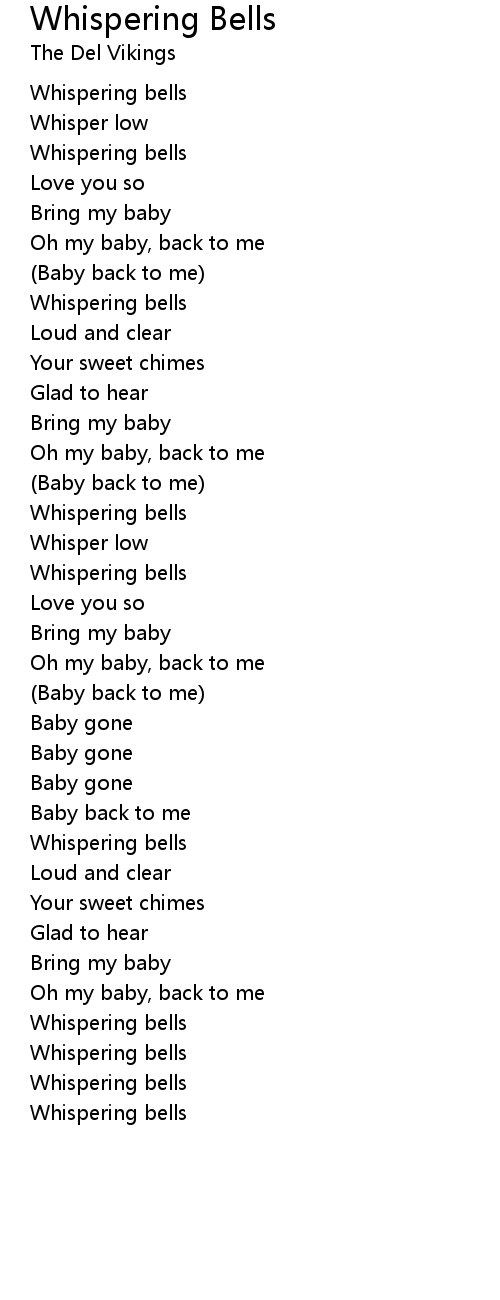 Whispering Bells
The Del Vikings

Whispering bells
Whisper low
Whispering bells
Love you so
Bring my baby
Oh my baby, back to me
(Baby back to me)
Whispering bells
Loud and clear
Your sweet chimes
Glad to hear
Bring my baby
Oh my baby, back to me
(Baby back to me)
Whispering bells
Whisper low
Whispering bells
Love you so
Bring my baby
Oh my baby, back to me
(Baby back to me)
Baby gone
Baby gone
Baby gone
Baby back to me
Whispering bells
Loud and clear
Your sweet chimes
Glad to hear
Bring my baby
Oh my baby, back to me
Whispering bells
Whispering bells
Whispering bells
Whispering bells